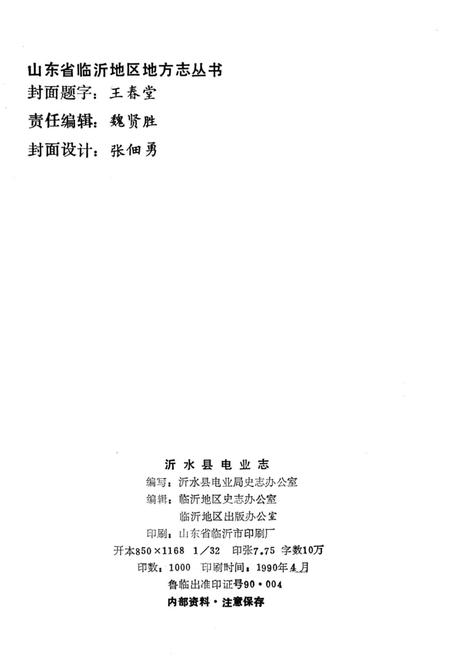 山东省临沂地区地方志丛书
封面题字：王春堂
责任编辑：魏贤胜
封面设计：张佃勇

沂水县电业志
编写：沂水县电业局史志办公室
编辑：临沂地区史志办公室
临沂地区出版办公室
印刷：山东省临沂市印刷厂
开本850×1168 1/32 印张7.75 字数10万
印数：1000 印刷时间：1990年4月
鲁临出准印证号90·004
内部资料·注意保存